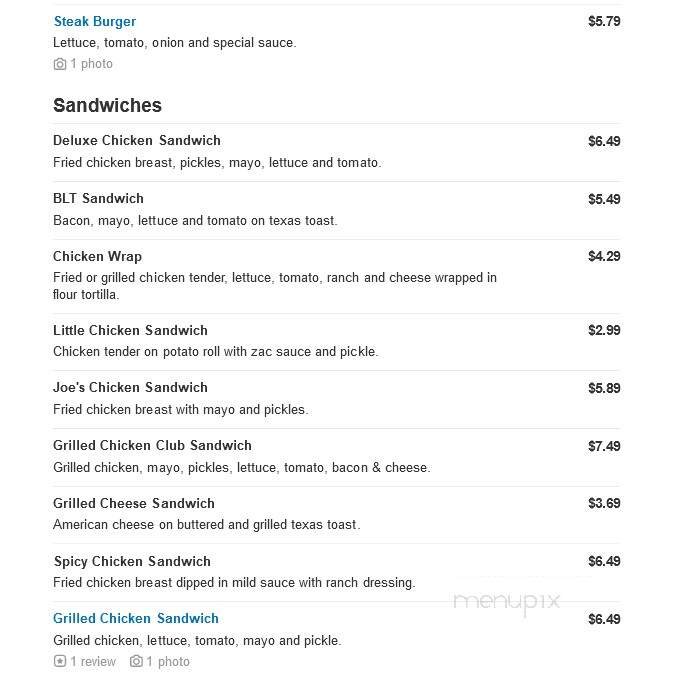 Steak Burger $5.79
Lettuce, tomato, onion and special sauce.
1 photo

Sandwiches

Deluxe Chicken Sandwich $6.49
Fried chicken breast, pickles, mayo, lettuce and tomato.

BLT Sandwich $5.49
Bacon, mayo, lettuce and tomato on texas toast.

Chicken Wrap $4.29
Fried or grilled chicken tender, lettuce, tomato, ranch and cheese wrapped in flour tortilla.

Little Chicken Sandwich $2.99
Chicken tender on potato roll with zac sauce and pickle.

Joe's Chicken Sandwich $5.89
Fried chicken breast with mayo and pickles.

Grilled Chicken Club Sandwich $7.49
Grilled chicken, mayo, pickles, lettuce, tomato, bacon & cheese.

Grilled Cheese Sandwich $3.69
American cheese on buttered and grilled texas toast.

Spicy Chicken Sandwich $6.49
Fried chicken breast dipped in mild sauce with ranch dressing.

menupix

Grilled Chicken Sandwich $6.49
Grilled chicken, lettuce, tomato, mayo and pickle.
1 review 1 photo